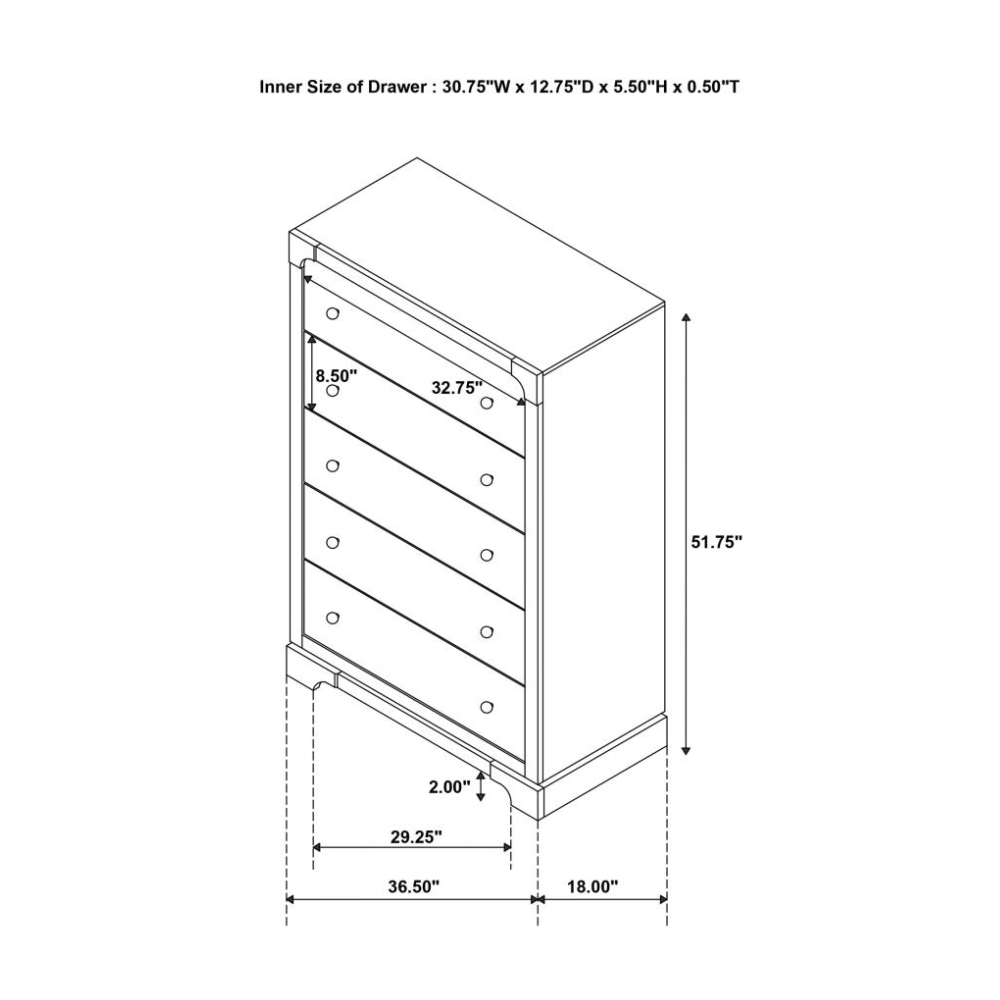 Inner Size of Drawer : 30.75"W x 12.75"D x 5.50"H x 0.50"T

8.50"

32.75"

51.75"

2.00"

29.25"

36.50"

18.00"